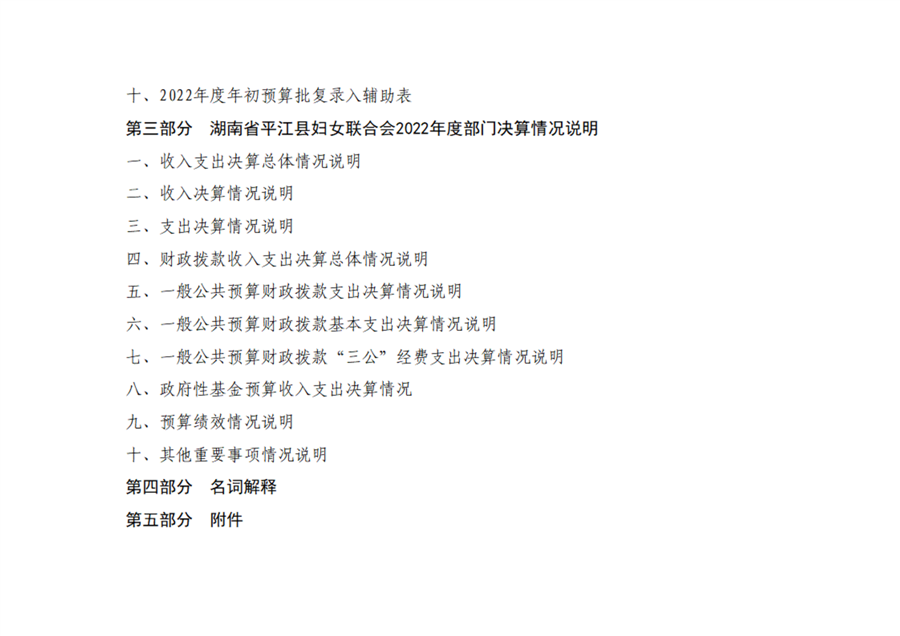 十、2022年度年初预算批复录入辅助表

第三部分 湖南省平江县妇女联合会2022年度部门决算情况说明

一、收入支出决算总体情况说明

二、收入决算情况说明

三、支出决算情况说明

四、财政拨款收入支出决算总体情况说明

五、一般公共预算财政拨款支出决算情况说明

六、一般公共预算财政拨款基本支出决算情况说明

七、一般公共预算财政拨款“三公”经费支出决算情况说明

八、政府性基金预算收入支出决算情况

九、预算绩效情况说明

十、其他重要事项情况说明

第四部分 名词解释

第五部分 附件